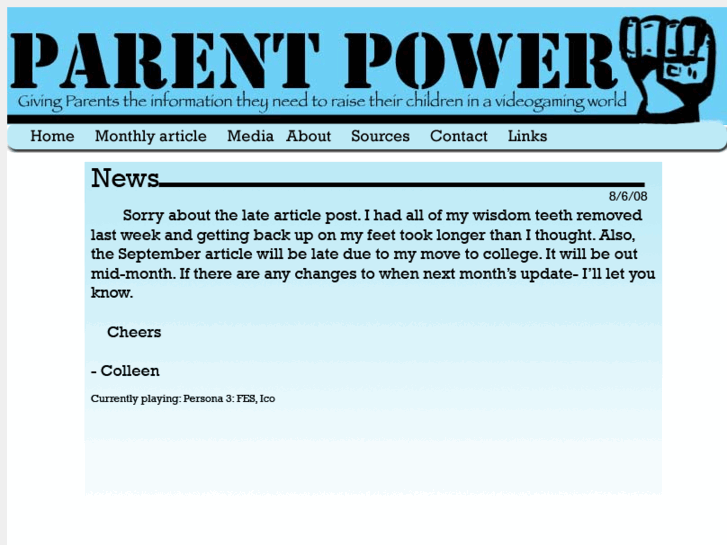 PARENT POWER

Giving Parents the information they need to raise their children in a videogaming world

Home Monthly article Media About Sources Contact Links

News

8/6/08

Sorry about the late article post. I had all of my wisdom teeth removed last week and getting back up on my feet took longer than I thought. Also, the September article will be late due to my move to college. It will be out mid-month. If there are any changes to when next month's update- I'll let you know.

Cheers

- Colleen

Currently playing: Persona 3: FES, Ico